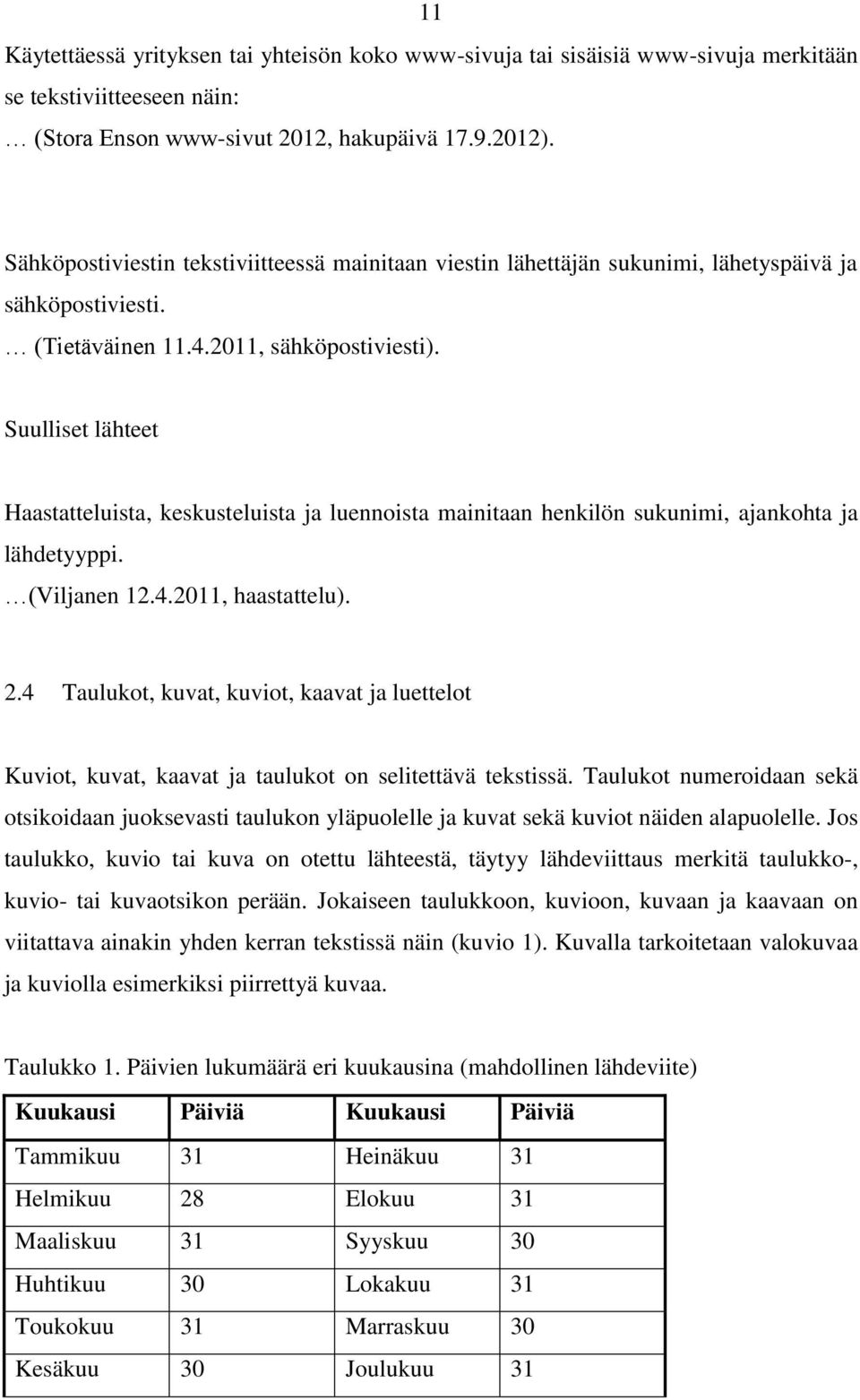 11

Käytettäessä yrityksen tai yhteisön koko www-sivuja tai sisäisiä www-sivuja merkitään se tekstiviitteeseen näin:
… (Stora Enson www-sivut 2012, hakupäivä 17.9.2012).

Sähköpostiviestin tekstiviitteessä mainitaan viestin lähettäjän sukunimi, lähetyspäivä ja sähköpostiviesti.
… (Tietäväinen 11.4.2011, sähköpostiviesti).

Suulliset lähteet

Haastatteluista, keskusteluista ja luennoista mainitaan henkilön sukunimi, ajankohta ja lähdetyyppi.
…(Viljanen 12.4.2011, haastattelu).

2.4 Taulukot, kuvat, kuviot, kaavat ja luettelot

Kuviot, kuvat, kaavat ja taulukot on selitettävä tekstissä. Taulukot numeroidaan sekä otsikoidaan juoksevasti taulukon yläpuolelle ja kuvat sekä kuviot näiden alapuolelle. Jos taulukko, kuvio tai kuva on otettu lähteestä, täytyy lähdeviittaus merkitä taulukko-, kuvio- tai kuvaotsikon perään. Jokaiseen taulukkoon, kuvioon, kuvaan ja kaavaan on viitattava ainakin yhden kerran tekstissä näin (kuvio 1). Kuvalla tarkoitetaan valokuvaa ja kuviolla esimerkiksi piirrettyä kuvaa.

Taulukko 1. Päivien lukumäärä eri kuukausina (mahdollinen lähdeviite)

| Kuukausi | Päiviä | Kuukausi | Päiviä |
|---|---|---|---|
| Tammikuu | 31 | Heinäkuu | 31 |
| Helmikuu | 28 | Elokuu | 31 |
| Maaliskuu | 31 | Syyskuu | 30 |
| Huhtikuu | 30 | Lokakuu | 31 |
| Toukokuu | 31 | Marraskuu | 30 |
| Kesäkuu | 30 | Joulukuu | 31 |